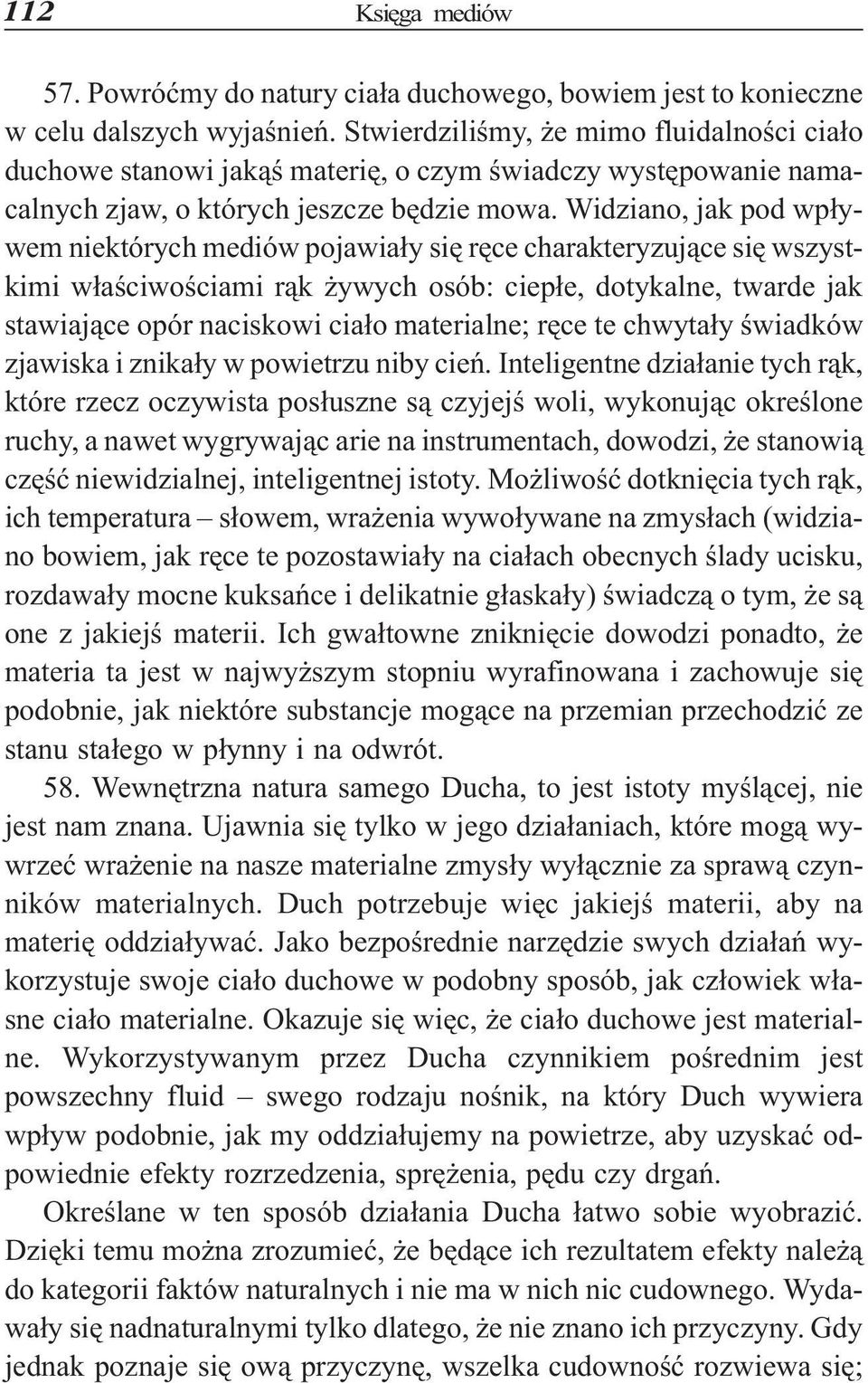 112 Księga mediów

57. Powróćmy do natury ciała duchowego, bowiem jest to konieczne w celu dalszych wyjaśnień. Stwierdziliśmy, że mimo fluidalności ciało duchowe stanowi jakąś materię, o czym świadczy występowanie namacalnych zjaw, o których jeszcze będzie mowa. Widziano, jak pod wpływem niektórych mediów pojawiały się ręce charakteryzujące się wszystkimi właściwościami rąk żywych osób: ciepłe, dotykalne, twarde jak stawiające opór naciskowi ciało materialne; ręce te chwytały świadków zjawiska i znikały w powietrzu niby cień. Inteligentne działanie tych rąk, które rzecz oczywista posłuszne są czyjejś woli, wykonując określone ruchy, a nawet wygrywając arie na instrumentach, dowodzi, że stanowią część niewidzialnej, inteligentnej istoty. Możliwość dotknięcia tych rąk, ich temperatura – słowem, wrażenia wywoływane na zmysłach (widziano bowiem, jak ręce te pozostawiały na ciałach obecnych ślady ucisku, rozdawały mocne kuksańce i delikatnie głaskały) świadczą o tym, że są one z jakiejś materii. Ich gwałtowne zniknięcie dowodzi ponadto, że materia ta jest w najwyższym stopniu wyrafinowana i zachowuje się podobnie, jak niektóre substancje mogące na przemian przechodzić ze stanu stałego w płynny i na odwrót.

58. Wewnętrzna natura samego Ducha, to jest istoty myślącej, nie jest nam znana. Ujawnia się tylko w jego działaniach, które mogą wywrzeć wrażenie na nasze materialne zmysły wyłącznie za sprawą czynników materialnych. Duch potrzebuje więc jakiejś materii, aby na materię oddziaływać. Jako bezpośrednie narzędzie swych działań wykorzystuje swoje ciało duchowe w podobny sposób, jak człowiek własne ciało materialne. Okazuje się więc, że ciało duchowe jest materialne. Wykorzystywanym przez Ducha czynnikiem pośrednim jest powszechny fluid – swego rodzaju nośnik, na który Duch wywiera wpływ podobnie, jak my oddziałujemy na powietrze, aby uzyskać odpowiednie efekty rozrzedzenia, sprężenia, pędu czy drgań.

Określane w ten sposób działania Ducha łatwo sobie wyobrazić. Dzięki temu można zrozumieć, że będące ich rezultatem efekty należą do kategorii faktów naturalnych i nie ma w nich nic cudownego. Wydawały się nadnaturalnymi tylko dlatego, że nie znano ich przyczyny. Gdy jednak poznaje się ową przyczynę, wszelka cudowność rozwiewa się;